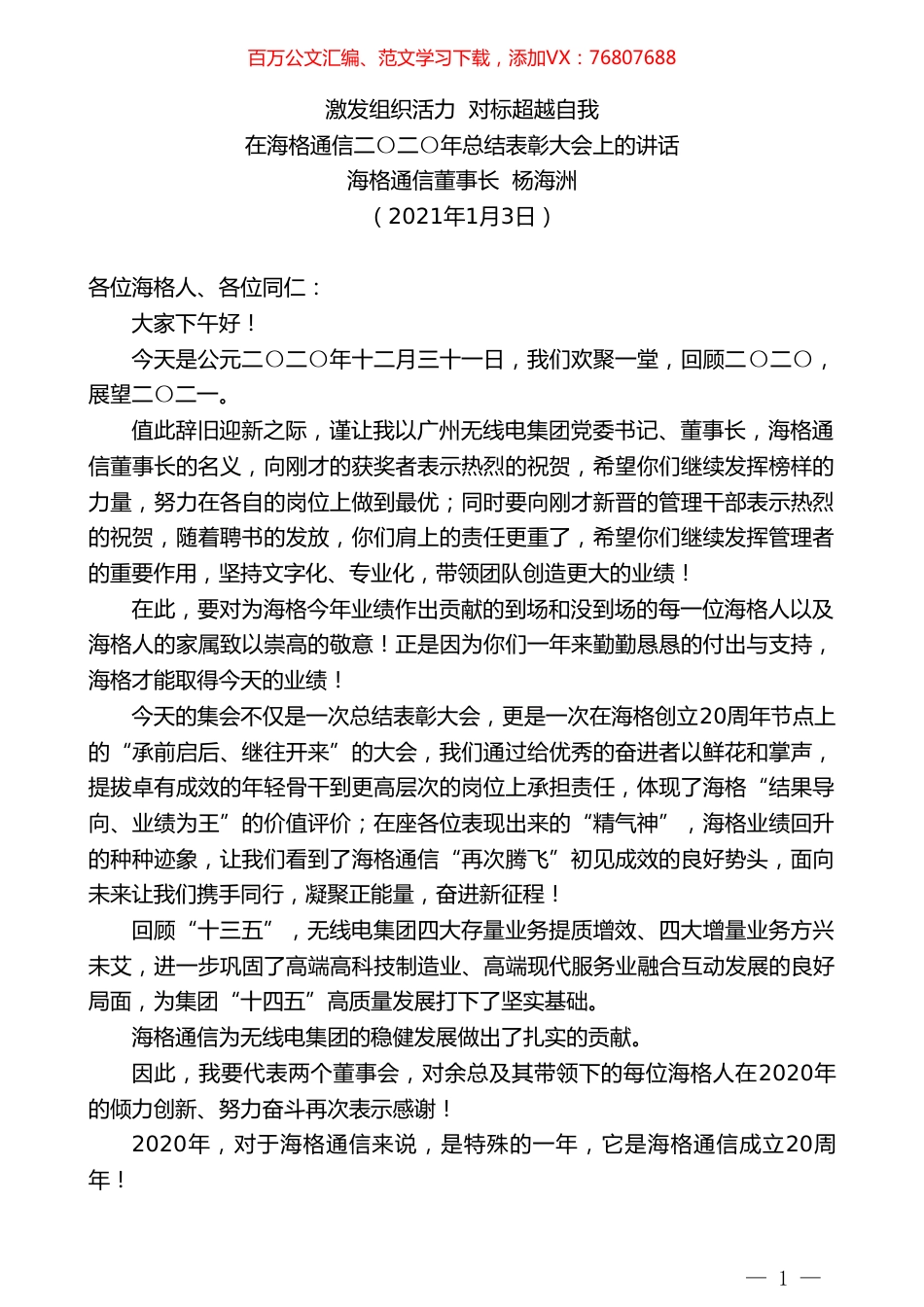 百万公文汇编、范文学习下载，添加VX：76807688

激发组织活力 对标超越自我
在海格通信二〇二〇年总结表彰大会上的讲话
海格通信董事长 杨海洲
（2021年1月3日）

各位海格人、各位同仁：

大家下午好！

今天是公元二〇二〇年十二月三十一日，我们欢聚一堂，回顾二〇二〇，展望二〇二一。

值此辞旧迎新之际，谨让我以广州无线电集团党委书记、董事长，海格通信董事长的名义，向刚才的获奖者表示热烈的祝贺，希望你们继续发挥榜样的力量，努力在各自的岗位上做到最优；同时要向刚才新晋的管理干部表示热烈的祝贺，随着聘书的发放，你们肩上的责任更重了，希望你们继续发挥管理者的重要作用，坚持文字化、专业化，带领团队创造更大的业绩！

在此，要对为海格今年业绩作出贡献的到场和没到场的每一位海格人以及海格人的家属致以崇高的敬意！正是因为你们一年来勤勤恳恳的付出与支持，海格才能取得今天的业绩！

今天的集会不仅是一次总结表彰大会，更是一次在海格创立20周年节点上的“承前启后、继往开来”的大会，我们通过给优秀的奋进者以鲜花和掌声，提拔卓有成效的年轻骨干到更高层次的岗位上承担责任，体现了海格“结果导向、业绩为王”的价值评价；在座各位表现出来的“精气神”，海格业绩回升的种种迹象，让我们看到了海格通信“再次腾飞”初见成效的良好势头，面向未来让我们携手同行，凝聚正能量，奋进新征程！

回顾“十三五”，无线电集团四大存量业务提质增效、四大增量业务方兴未艾，进一步巩固了高端高科技制造业、高端现代服务业融合互动发展的良好局面，为集团“十四五”高质量发展打下了坚实基础。

海格通信为无线电集团的稳健发展做出了扎实的贡献。

因此，我要代表两个董事会，对余总及其带领下的每位海格人在2020年的倾力创新、努力奋斗再次表示感谢！

2020年，对于海格通信来说，是特殊的一年，它是海格通信成立20周年！

— 1 —